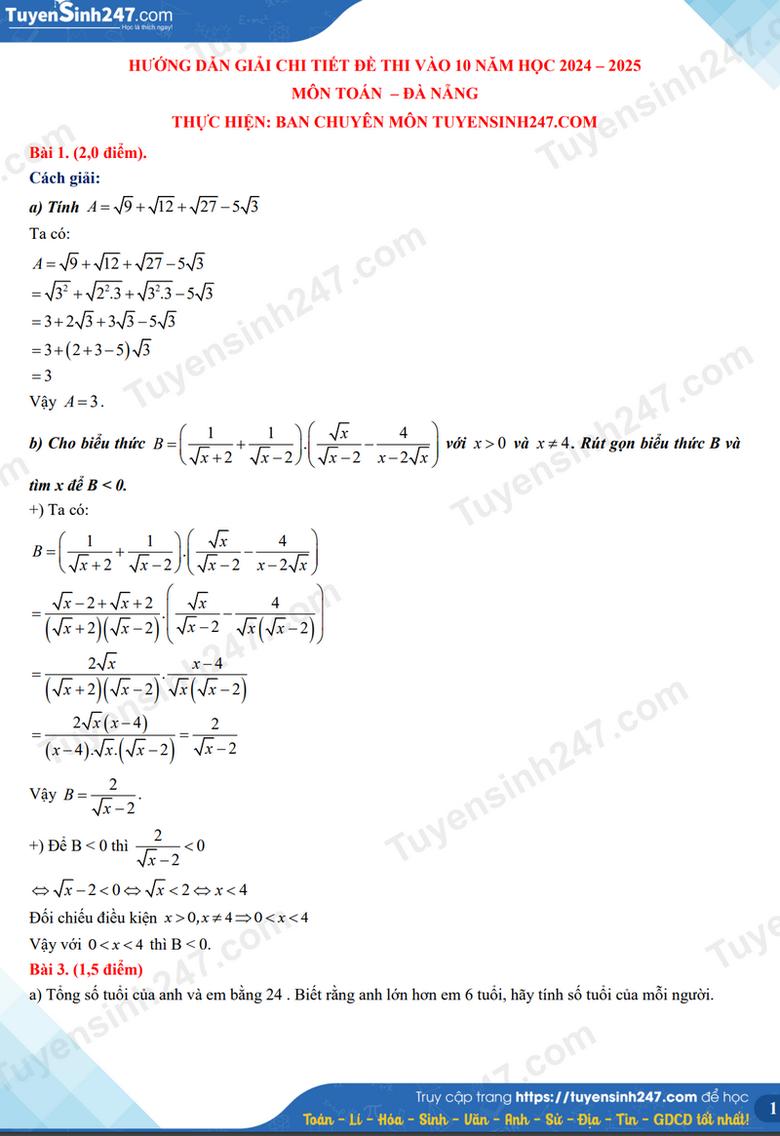 TuyenSinh247.com
Học là thích ngay!

HƯỚNG DẪN GIẢI CHI TIẾT ĐỀ THI VÀO 10 NĂM HỌC 2024 – 2025
MÔN TOÁN – ĐÀ NẴNG
THỰC HIỆN: BAN CHUYÊN MÔN TUYENSINH247.COM

Bài 1. (2,0 điểm).
Cách giải:
a) Tính $A=\sqrt{9}+\sqrt{12}+\sqrt{27}-5\sqrt{3}$
Ta có:
$A=\sqrt{9}+\sqrt{12}+\sqrt{27}-5\sqrt{3}$
$=\sqrt{3^2}+\sqrt{2^2.3}+\sqrt{3^2.3}-5\sqrt{3}$
$=3+2\sqrt{3}+3\sqrt{3}-5\sqrt{3}$
$=3+(2+3-5)\sqrt{3}$
$=3$
Vậy $A=3$.

b) Cho biểu thức $B=\left(\frac{1}{\sqrt{x}+2}+\frac{1}{\sqrt{x}-2}\right).\left(\frac{\sqrt{x}}{\sqrt{x}-2}-\frac{4}{x-2\sqrt{x}}\right)$ với $x>0$ và $x\neq 4$. Rút gọn biểu thức B và tìm x để B < 0.
+) Ta có:
$B=\left(\frac{1}{\sqrt{x}+2}+\frac{1}{\sqrt{x}-2}\right).\left(\frac{\sqrt{x}}{\sqrt{x}-2}-\frac{4}{x-2\sqrt{x}}\right)$
$=\frac{\sqrt{x}-2+\sqrt{x}+2}{(\sqrt{x}+2)(\sqrt{x}-2)}.\left(\frac{\sqrt{x}}{\sqrt{x}-2}-\frac{4}{\sqrt{x}(\sqrt{x}-2)}\right)$
$=\frac{2\sqrt{x}}{(\sqrt{x}+2)(\sqrt{x}-2)}.\frac{x-4}{\sqrt{x}(\sqrt{x}-2)}$
$=\frac{2\sqrt{x}(x-4)}{(x-4).\sqrt{x}.(\sqrt{x}-2)}=\frac{2}{\sqrt{x}-2}$
Vậy $B=\frac{2}{\sqrt{x}-2}$.
+) Để B < 0 thì $\frac{2}{\sqrt{x}-2}<0$
$\Leftrightarrow \sqrt{x}-2<0 \Leftrightarrow \sqrt{x}<2 \Leftrightarrow x<4$
Đối chiếu điều kiện $x>0, x\neq 4 \Rightarrow 0<x<4$
Vậy với $0<x<4$ thì B < 0.
Bài 3. (1,5 điểm)
a) Tổng số tuổi của anh và em bằng 24 . Biết rằng anh lớn hơn em 6 tuổi, hãy tính số tuổi của mỗi người.

Truy cập trang https://tuyensinh247.com để học
Toán - Lí - Hóa - Sinh - Văn - Anh - Sử - Địa - Tin - GDCD tốt nhất!
1